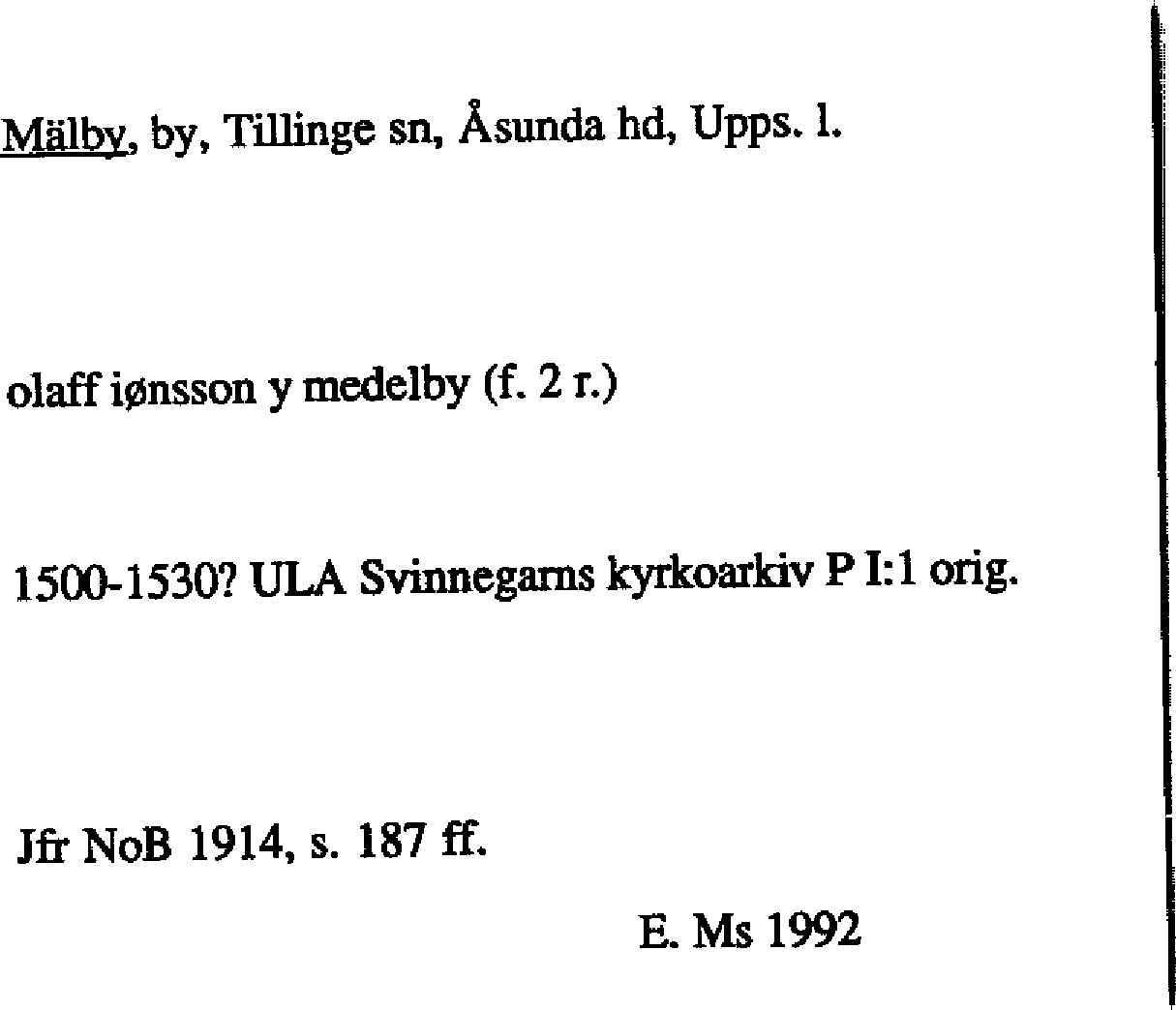 Mälby, by, Tillinge sn, Åsunda hd, Upps. l.

olaff iønsson y medelby (f. 2 r.)

1500-1530? ULA Svinnegarns kyrkoarkiv P I:1 orig.

Jfr NoB 1914, s. 187 ff.

E. Ms 1992